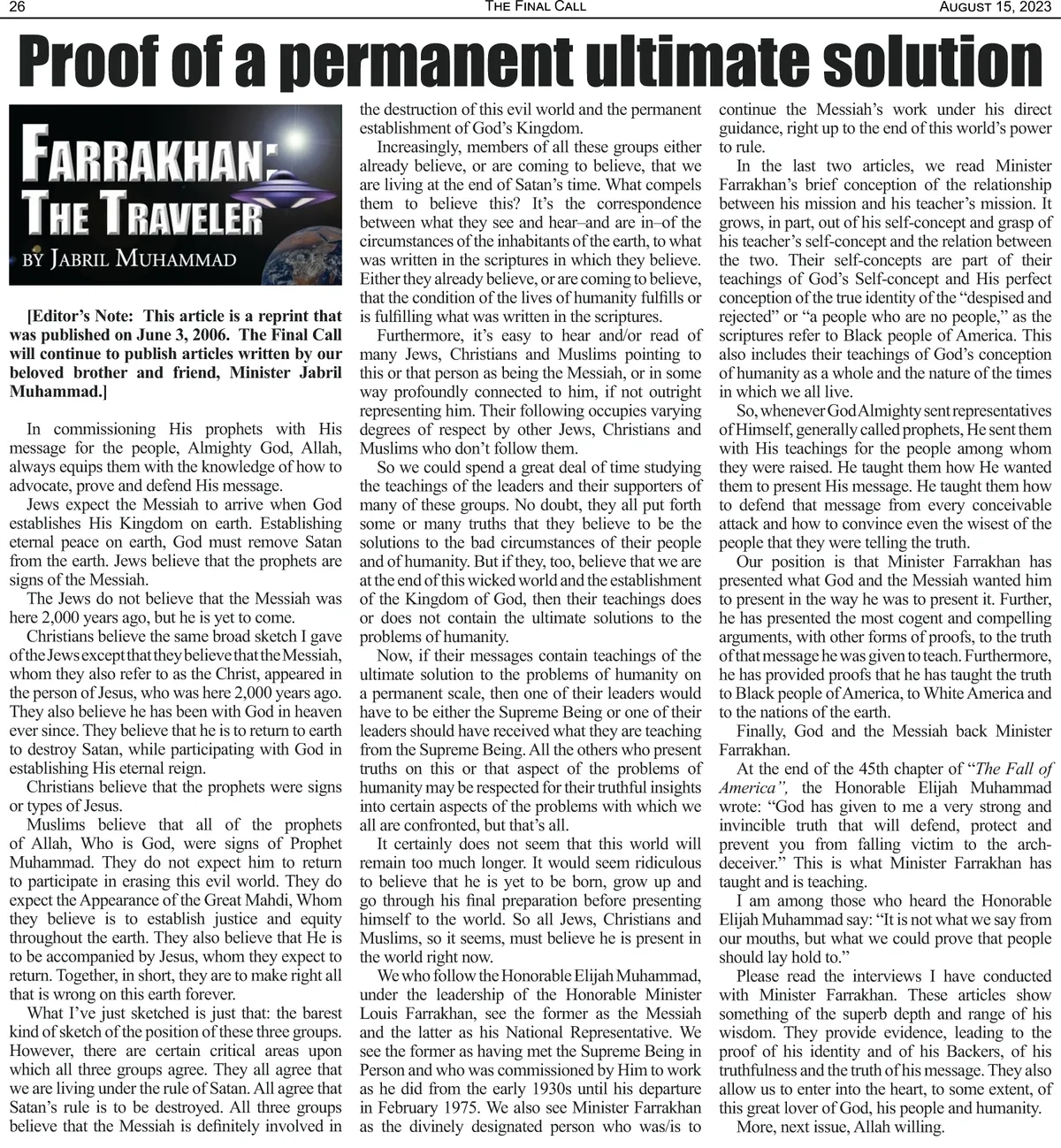 26 THE FINAL CALL AUGUST 15, 2023

Proof of a permanent ultimate solution

FARRAKHAN: THE TRAVELER
BY JABRIL MUHAMMAD

[Editor's Note: This article is a reprint that was published on June 3, 2006. The Final Call will continue to publish articles written by our beloved brother and friend, Minister Jabril Muhammad.]

In commissioning His prophets with His message for the people, Almighty God, Allah, always equips them with the knowledge of how to advocate, prove and defend His message.

Jews expect the Messiah to arrive when God establishes His Kingdom on earth. Establishing eternal peace on earth, God must remove Satan from the earth. Jews believe that the prophets are signs of the Messiah.

The Jews do not believe that the Messiah was here 2,000 years ago, but he is yet to come.

Christians believe the same broad sketch I gave of the Jews except that they believe that the Messiah, whom they also refer to as the Christ, appeared in the person of Jesus, who was here 2,000 years ago. They also believe he has been with God in heaven ever since. They believe that he is to return to earth to destroy Satan, while participating with God in establishing His eternal reign.

Christians believe that the prophets were signs or types of Jesus.

Muslims believe that all of the prophets of Allah, Who is God, were signs of Prophet Muhammad. They do not expect him to return to participate in erasing this evil world. They do expect the Appearance of the Great Mahdi, Whom they believe is to establish justice and equity throughout the earth. They also believe that He is to be accompanied by Jesus, whom they expect to return. Together, in short, they are to make right all that is wrong on this earth forever.

What I've just sketched is just that: the barest kind of sketch of the position of these three groups. However, there are certain critical areas upon which all three groups agree. They all agree that we are living under the rule of Satan. All agree that Satan's rule is to be destroyed. All three groups believe that the Messiah is definitely involved in the destruction of this evil world and the permanent establishment of God's Kingdom.

Increasingly, members of all these groups either already believe, or are coming to believe, that we are living at the end of Satan's time. What compels them to believe this? It's the correspondence between what they see and hear–and are in–of the circumstances of the inhabitants of the earth, to what was written in the scriptures in which they believe. Either they already believe, or are coming to believe, that the condition of the lives of humanity fulfills or is fulfilling what was written in the scriptures.

Furthermore, it's easy to hear and/or read of many Jews, Christians and Muslims pointing to this or that person as being the Messiah, or in some way profoundly connected to him, if not outright representing him. Their following occupies varying degrees of respect by other Jews, Christians and Muslims who don't follow them.

So we could spend a great deal of time studying the teachings of the leaders and their supporters of many of these groups. No doubt, they all put forth some or many truths that they believe to be the solutions to the bad circumstances of their people and of humanity. But if they, too, believe that we are at the end of this wicked world and the establishment of the Kingdom of God, then their teachings does or does not contain the ultimate solutions to the problems of humanity.

Now, if their messages contain teachings of the ultimate solution to the problems of humanity on a permanent scale, then one of their leaders would have to be either the Supreme Being or one of their leaders should have received what they are teaching from the Supreme Being. All the others who present truths on this or that aspect of the problems of humanity may be respected for their truthful insights into certain aspects of the problems with which we all are confronted, but that's all.

It certainly does not seem that this world will remain too much longer. It would seem ridiculous to believe that he is yet to be born, grow up and go through his final preparation before presenting himself to the world. So all Jews, Christians and Muslims, so it seems, must believe he is present in the world right now.

We who follow the Honorable Elijah Muhammad, under the leadership of the Honorable Minister Louis Farrakhan, see the former as the Messiah and the latter as his National Representative. We see the former as having met the Supreme Being in Person and who was commissioned by Him to work as he did from the early 1930s until his departure in February 1975. We also see Minister Farrakhan as the divinely designated person who was/is to continue the Messiah's work under his direct guidance, right up to the end of this world's power to rule.

In the last two articles, we read Minister Farrakhan's brief conception of the relationship between his mission and his teacher's mission. It grows, in part, out of his self-concept and grasp of his teacher's self-concept and the relation between the two. Their self-concepts are part of their teachings of God's Self-concept and His perfect conception of the true identity of the "despised and rejected" or "a people who are no people," as the scriptures refer to Black people of America. This also includes their teachings of God's conception of humanity as a whole and the nature of the times in which we all live.

So, whenever God Almighty sent representatives of Himself, generally called prophets, He sent them with His teachings for the people among whom they were raised. He taught them how He wanted them to present His message. He taught them how to defend that message from every conceivable attack and how to convince even the wisest of the people that they were telling the truth.

Our position is that Minister Farrakhan has presented what God and the Messiah wanted him to present in the way he was to present it. Further, he has presented the most cogent and compelling arguments, with other forms of proofs, to the truth of that message he was given to teach. Furthermore, he has provided proofs that he has taught the truth to Black people of America, to White America and to the nations of the earth.

Finally, God and the Messiah back Minister Farrakhan.

At the end of the 45th chapter of "The Fall of America", the Honorable Elijah Muhammad wrote: "God has given to me a very strong and invincible truth that will defend, protect and prevent you from falling victim to the arch-deceiver." This is what Minister Farrakhan has taught and is teaching.

I am among those who heard the Honorable Elijah Muhammad say: "It is not what we say from our mouths, but what we could prove that people should lay hold to."

Please read the interviews I have conducted with Minister Farrakhan. These articles show something of the superb depth and range of his wisdom. They provide evidence, leading to the proof of his identity and of his Backers, of his truthfulness and the truth of his message. They also allow us to enter into the heart, to some extent, of this great lover of God, his people and humanity.

More, next issue, Allah willing.